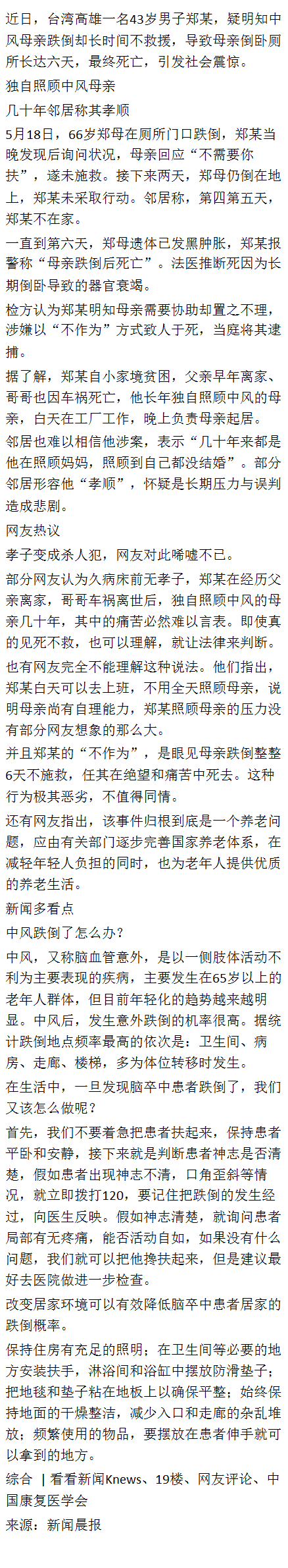 近日，台湾高雄一名43岁男子郑某，疑明知中风母亲跌倒却长时间不救援，导致母亲倒卧厕所长达六天，最终死亡，引发社会震惊。

独自照顾中风母亲

几十年邻居称其孝顺

5月18日，66岁郑母在厕所门口跌倒，郑某当晚发现后询问状况，母亲回应“不需要你扶”，遂未施救。接下来两天，郑母仍倒在地上，郑某未采取行动。邻居称，第四第五天，郑某不在家。

一直到第六天，郑母遗体已发黑肿胀，郑某报警称“母亲跌倒后死亡”。法医推断死因为长期倒卧导致的器官衰竭。

检方认为郑某明知母亲需要协助却置之不理，涉嫌以“不作为”方式致人于死，当庭将其逮捕。

据了解，郑某自小家境贫困，父亲早年离家、哥哥也因车祸死亡，他长年独自照顾中风的母亲，白天在工厂工作，晚上负责母亲起居。

邻居也难以相信他涉案，表示“几十年来都是他在照顾妈妈，照顾到自己都没结婚”。部分邻居形容他“孝顺”，怀疑是长期压力与误判造成悲剧。

网友热议

孝子变成杀人犯，网友对此唏嘘不已。

部分网友认为久病床前无孝子，郑某在经历父亲离家，哥哥车祸离世后，独自照顾中风的母亲几十年，其中的痛苦必然难以言表。即使真的见死不救，也可以理解，就让法律来判断。

也有网友完全不能理解这种说法。他们指出，郑某白天可以去上班，不用全天照顾母亲，说明母亲尚有自理能力，郑某照顾母亲的压力没有部分网友想象的那么大。

并且郑某的“不作为”，是眼见母亲跌倒整整6天不施救，任其在绝望和痛苦中死去。这种行为极其恶劣，不值得同情。

还有网友指出，该事件归根到底是一个养老问题，应由有关部门逐步完善国家养老体系，在减轻年轻人负担的同时，也为老年人提供优质的养老生活。

新闻多看点

中风跌倒了怎么办？

中风，又称脑血管意外，是以一侧肢体活动不利为主要表现的疾病，主要发生在65岁以上的老年人群体，但目前年轻化的趋势越来越明显。中风后，发生意外跌倒的机率很高。据统计跌倒地点频率最高的依次是：卫生间、病房、走廊、楼梯，多为体位转移时发生。

在生活中，一旦发现脑卒中患者跌倒了，我们又该怎么做呢？

首先，我们不要着急把患者扶起来，保持患者平卧和安静，接下来就是判断患者神志是否清楚，假如患者出现神志不清，口角歪斜等情况，就立即拨打120，要记住把跌倒的发生经过，向医生反映。假如神志清楚，就询问患者局部有无疼痛，能否活动自如，如果没有什么问题，我们就可以把他搀扶起来，但是建议最好去医院做进一步检查。

改变居家环境可以有效降低脑卒中患者居家的跌倒概率。

保持住房有充足的照明；在卫生间等必要的地方安装扶手，淋浴间和浴缸中摆放防滑垫子；把地毯和垫子粘在地板上以确保平整；始终保持地面的干燥整洁，减少入口和走廊的杂乱堆放；频繁使用的物品，要摆放在患者伸手就可以拿到的地方。

综合 | 看看新闻Knews、19楼、网友评论、中国康复医学会

来源：新闻晨报